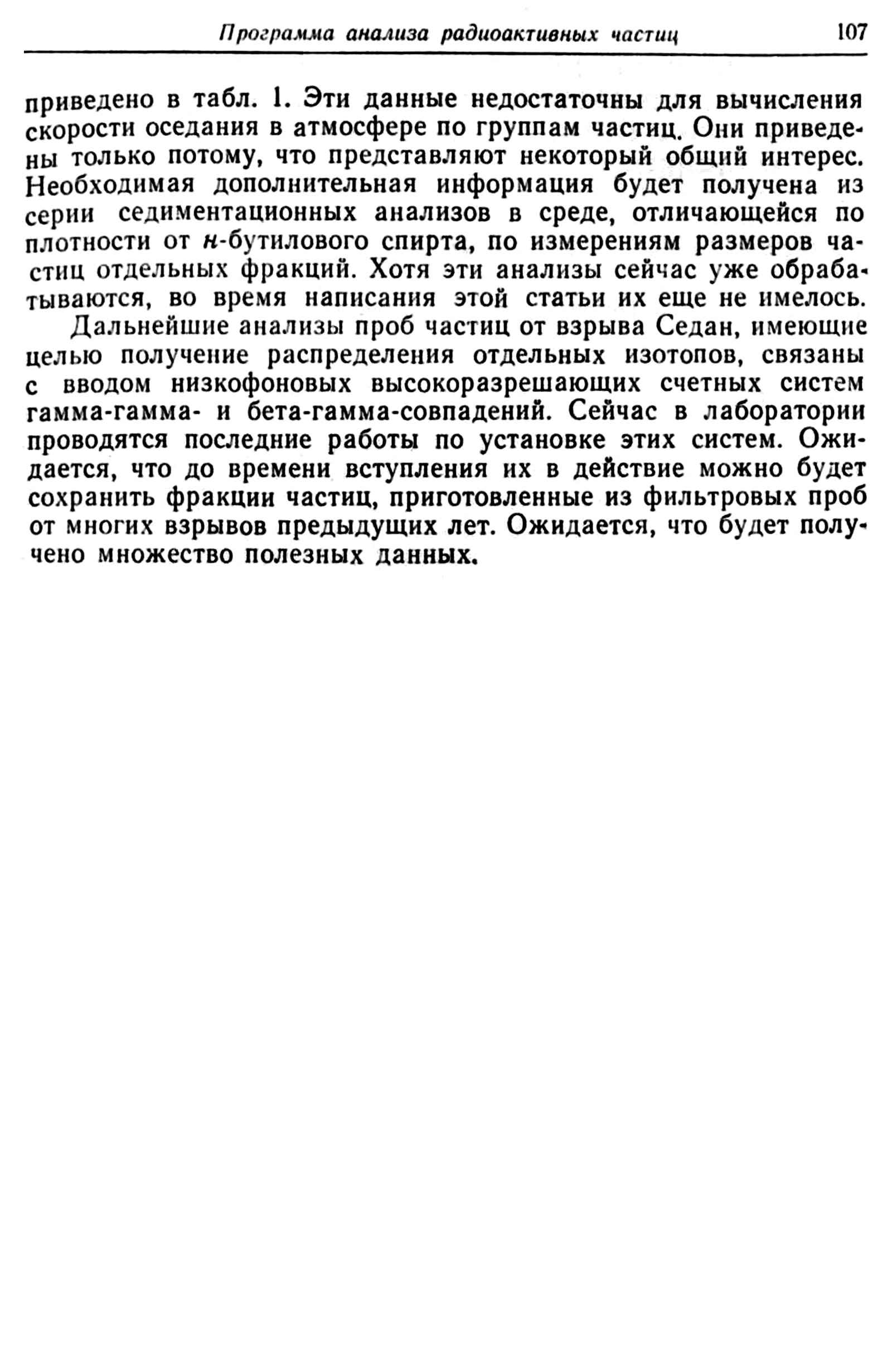 Программа анализа радиоактивных частиц 107

приведено в табл. 1. Эти данные недостаточны для вычисления скорости оседания в атмосфере по группам частиц. Они приведены только потому, что представляют некоторый общий интерес. Необходимая дополнительная информация будет получена из серии седиментационных анализов в среде, отличающейся по плотности от н-бутилового спирта, по измерениям размеров частиц отдельных фракций. Хотя эти анализы сейчас уже обрабатываются, во время написания этой статьи их еще не имелось.

Дальнейшие анализы проб частиц от взрыва Седан, имеющие целью получение распределения отдельных изотопов, связаны с вводом низкофоновых высокоразрешающих счетных систем гамма-гамма- и бета-гамма-совпадений. Сейчас в лаборатории проводятся последние работы по установке этих систем. Ожидается, что до времени вступления их в действие можно будет сохранить фракции частиц, приготовленные из фильтровых проб от многих взрывов предыдущих лет. Ожидается, что будет получено множество полезных данных.